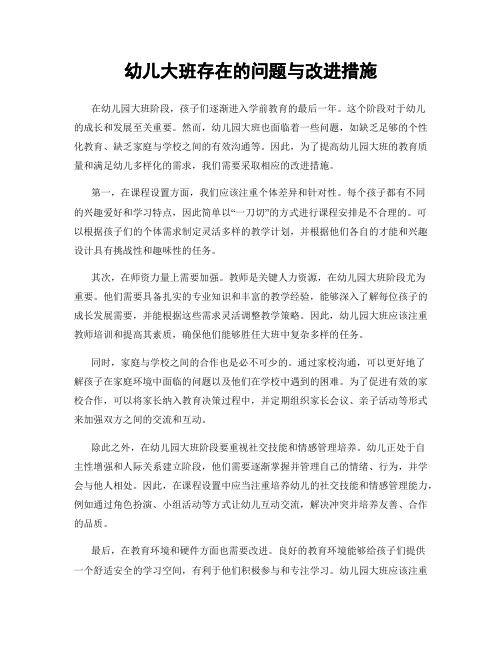 幼儿大班存在的问题与改进措施

在幼儿园大班阶段，孩子们逐渐进入学前教育的最后一年。这个阶段对于幼儿的成长和发展至关重要。然而，幼儿园大班也面临着一些问题，如缺乏足够的个性化教育、缺乏家庭与学校之间的有效沟通等。因此，为了提高幼儿园大班的教育质量和满足幼儿多样化的需求，我们需要采取相应的改进措施。

第一，在课程设置方面，我们应该注重个体差异和针对性。每个孩子都有不同的兴趣爱好和学习特点，因此简单以“一刀切”的方式进行课程安排是不合理的。可以根据孩子们的个体需求制定灵活多样的教学计划，并根据他们各自的才能和兴趣设计具有挑战性和趣味性的任务。

其次，在师资力量上需要加强。教师是关键人力资源，在幼儿园大班阶段尤为重要。他们需要具备扎实的专业知识和丰富的教学经验，能够深入了解每位孩子的成长发展需要，并能根据这些需求灵活调整教学策略。因此，幼儿园大班应该注重教师培训和提高其素质，确保他们能够胜任大班中复杂多样的任务。

同时，家庭与学校之间的合作也是必不可少的。通过家校沟通，可以更好地了解孩子在家庭环境中面临的问题以及他们在学校中遇到的困难。为了促进有效的家校合作，可以将家长纳入教育决策过程中，并定期组织家长会议、亲子活动等形式来加强双方之间的交流和互动。

除此之外，在幼儿园大班阶段要重视社交技能和情感管理培养。幼儿正处于自主性增强和人际关系建立阶段，他们需要逐渐掌握并管理自己的情绪、行为，并学会与他人相处。因此，在课程设置中应当注重培养幼儿的社交技能和情感管理能力，例如通过角色扮演、小组活动等方式让幼儿互动交流，解决冲突并培养友善、合作的品质。

最后，在教育环境和硬件方面也需要改进。良好的教育环境能够给孩子们提供一个舒适安全的学习空间，有利于他们积极参与和专注学习。幼儿园大班应该注重